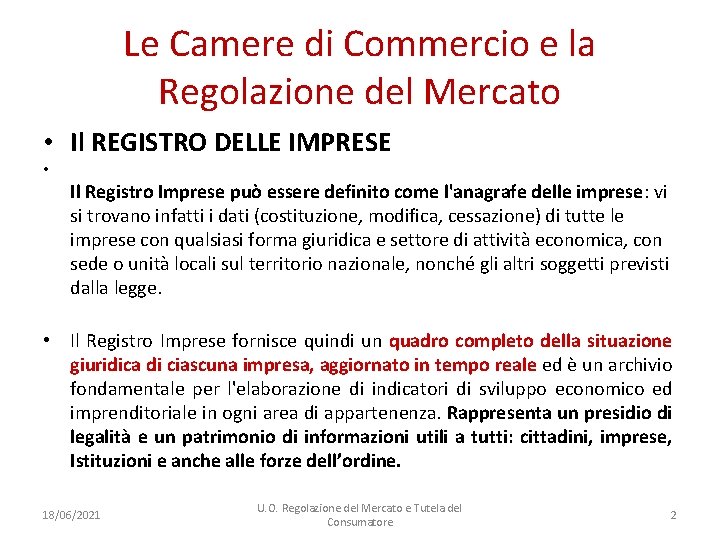 Le Camere di Commercio e la Regolazione del Mercato

• Il REGISTRO DELLE IMPRESE

• Il Registro Imprese può essere definito come l'anagrafe delle imprese: vi si trovano infatti i dati (costituzione, modifica, cessazione) di tutte le imprese con qualsiasi forma giuridica e settore di attività economica, con sede o unità locali sul territorio nazionale, nonché gli altri soggetti previsti dalla legge.

• Il Registro Imprese fornisce quindi un quadro completo della situazione giuridica di ciascuna impresa, aggiornato in tempo reale ed è un archivio fondamentale per l'elaborazione di indicatori di sviluppo economico ed imprenditoriale in ogni area di appartenenza. Rappresenta un presidio di legalità e un patrimonio di informazioni utili a tutti: cittadini, imprese, Istituzioni e anche alle forze dell'ordine.

18/06/2021

U.O. Regolazione del Mercato e Tutela del Consumatore

2